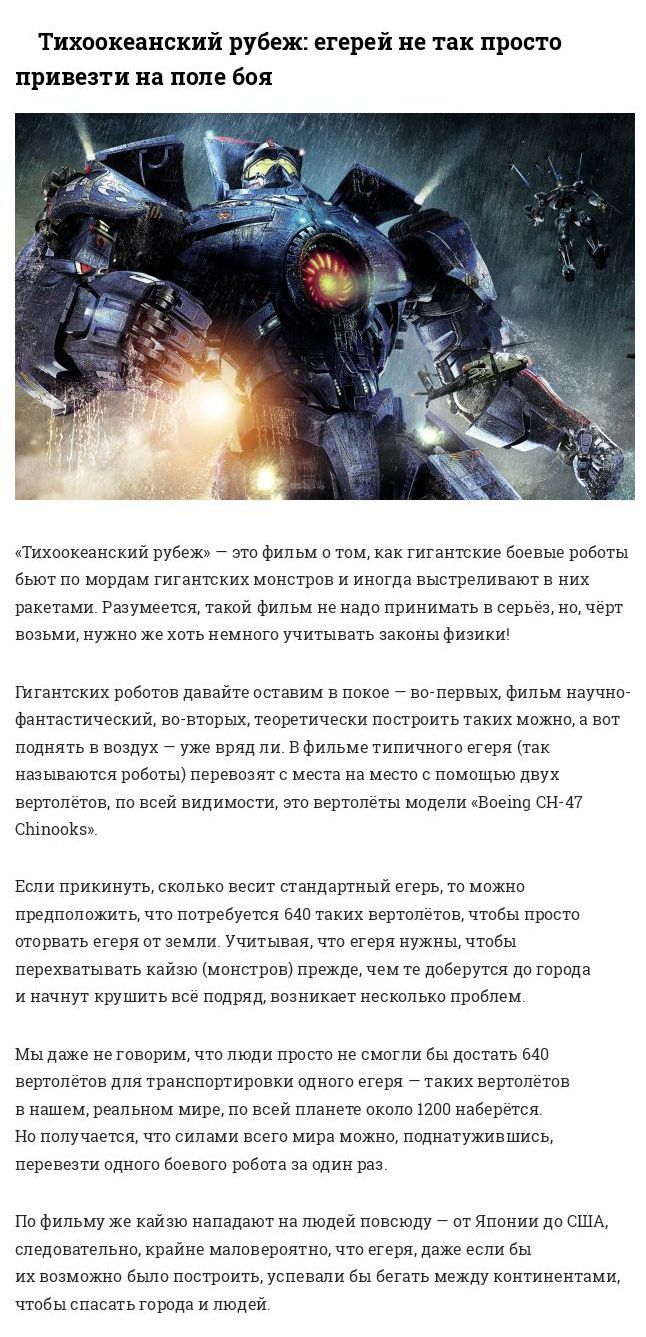 Тихоокеанский рубеж: егерей не так просто привезти на поле боя

«Тихоокеанский рубеж» — это фильм о том, как гигантские боевые роботы бьют по мордам гигантских монстров и иногда выстреливают в них ракетами. Разумеется, такой фильм не надо принимать в серьёз, но, чёрт возьми, нужно же хоть немного учитывать законы физики!

Гигантских роботов давайте оставим в покое — во-первых, фильм научно-фантастический, во-вторых, теоретически построить таких можно, а вот поднять в воздух — уже вряд ли. В фильме типичного егеря (так называются роботы) перевозят с места на место с помощью двух вертолётов, по всей видимости, это вертолёты модели «Boeing CH-47 Chinooks».

Если прикинуть, сколько весит стандартный егерь, то можно предположить, что потребуется 640 таких вертолётов, чтобы просто оторвать егеря от земли. Учитывая, что егеря нужны, чтобы перехватывать кайзю (монстров) прежде, чем те доберутся до города и начнут крушить всё подряд, возникает несколько проблем.

Мы даже не говорим, что люди просто не смогли бы достать 640 вертолётов для транспортировки одного егеря — таких вертолётов в нашем, реальном мире, по всей планете около 1200 наберётся. Но получается, что силами всего мира можно, поднатужившись, перевезти одного боевого робота за один раз.

По фильму же кайзю нападают на людей повсюду — от Японии до США, следовательно, крайне маловероятно, что егеря, даже если бы их возможно было построить, успевали бы бегать между континентами, чтобы спасать города и людей.